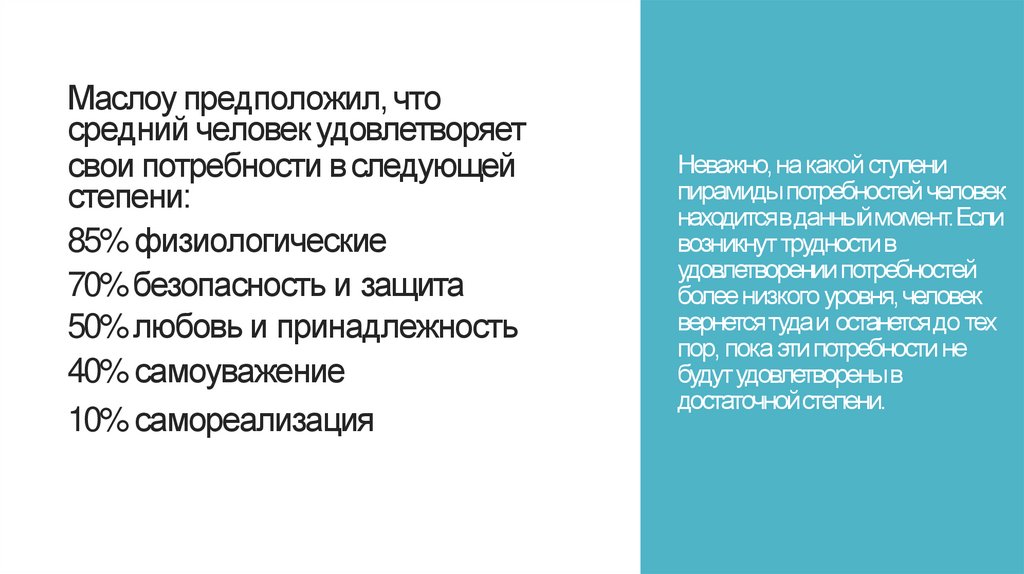 Маслоу предположил, что средний человек удовлетворяет свои потребности в следующей степени:

85% физиологические

70% безопасность и защита

50% любовь и принадлежность

40% самоуважение

10% самореализация

Неважно, на какой ступени пирамиды потребностей человек находится в данный момент. Если возникнут трудности в удовлетворении потребностей более низкого уровня, человек вернется туда и останется до тех пор, пока эти потребности не будут удовлетворены в достаточной степени.